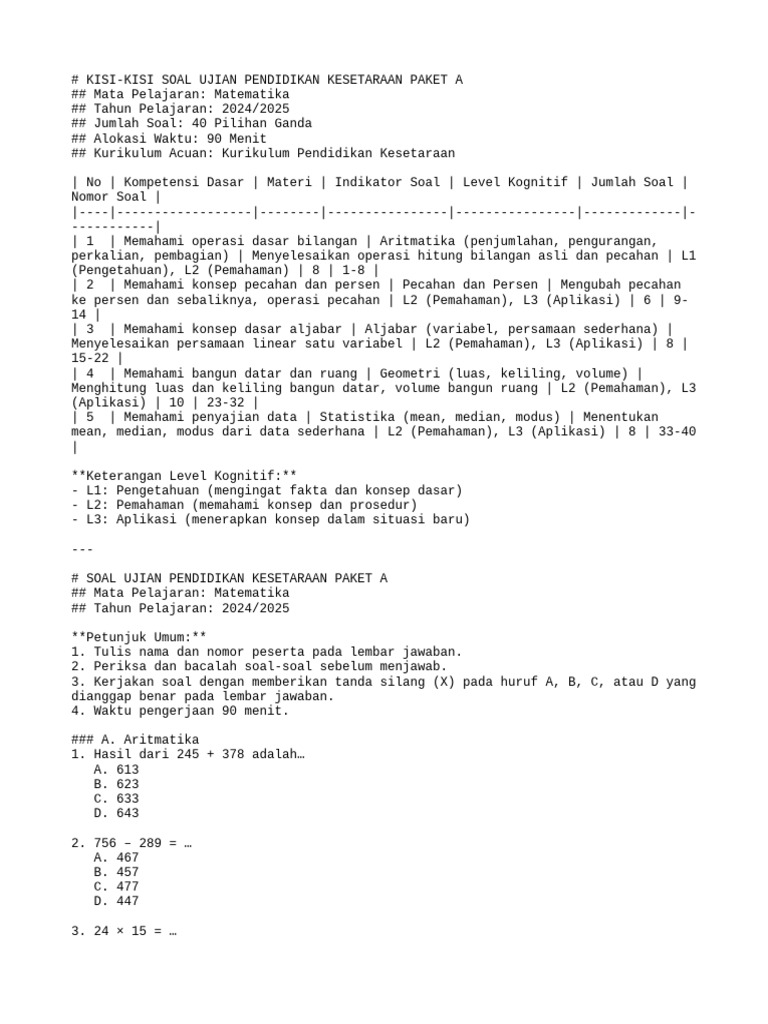 # KISI-KISI SOAL UJIAN PENDIDIKAN KESETARAAN PAKET A
## Mata Pelajaran: Matematika
## Tahun Pelajaran: 2024/2025
## Jumlah Soal: 40 Pilihan Ganda
## Alokasi Waktu: 90 Menit
## Kurikulum Acuan: Kurikulum Pendidikan Kesetaraan

| No | Kompetensi Dasar | Materi | Indikator Soal | Level Kognitif | Jumlah Soal | Nomor Soal |
|----|------------------|--------|----------------|----------------|-------------|------------|
| 1 | Memahami operasi dasar bilangan | Aritmatika (penjumlahan, pengurangan, perkalian, pembagian) | Menyelesaikan operasi hitung bilangan asli dan pecahan | L1 (Pengetahuan), L2 (Pemahaman) | 8 | 1-8 |
| 2 | Memahami konsep pecahan dan persen | Pecahan dan Persen | Mengubah pecahan ke persen dan sebaliknya, operasi pecahan | L2 (Pemahaman), L3 (Aplikasi) | 6 | 9-14 |
| 3 | Memahami konsep dasar aljabar | Aljabar (variabel, persamaan sederhana) | Menyelesaikan persamaan linear satu variabel | L2 (Pemahaman), L3 (Aplikasi) | 8 | 15-22 |
| 4 | Memahami bangun datar dan ruang | Geometri (luas, keliling, volume) | Menghitung luas dan keliling bangun datar, volume bangun ruang | L2 (Pemahaman), L3 (Aplikasi) | 10 | 23-32 |
| 5 | Memahami penyajian data | Statistika (mean, median, modus) | Menentukan mean, median, modus dari data sederhana | L2 (Pemahaman), L3 (Aplikasi) | 8 | 33-40 |

**Keterangan Level Kognitif:**
- L1: Pengetahuan (mengingat fakta dan konsep dasar)
- L2: Pemahaman (memahami konsep dan prosedur)
- L3: Aplikasi (menerapkan konsep dalam situasi baru)

---

# SOAL UJIAN PENDIDIKAN KESETARAAN PAKET A
## Mata Pelajaran: Matematika
## Tahun Pelajaran: 2024/2025

**Petunjuk Umum:**
1. Tulis nama dan nomor peserta pada lembar jawaban.
2. Periksa dan bacalah soal-soal sebelum menjawab.
3. Kerjakan soal dengan memberikan tanda silang (X) pada huruf A, B, C, atau D yang dianggap benar pada lembar jawaban.
4. Waktu pengerjaan 90 menit.

### A. Aritmatika
1. Hasil dari 245 + 378 adalah…
A. 613
B. 623
C. 633
D. 643

2. 756 – 289 = …
A. 467
B. 457
C. 477
D. 447

3. 24 × 15 = …